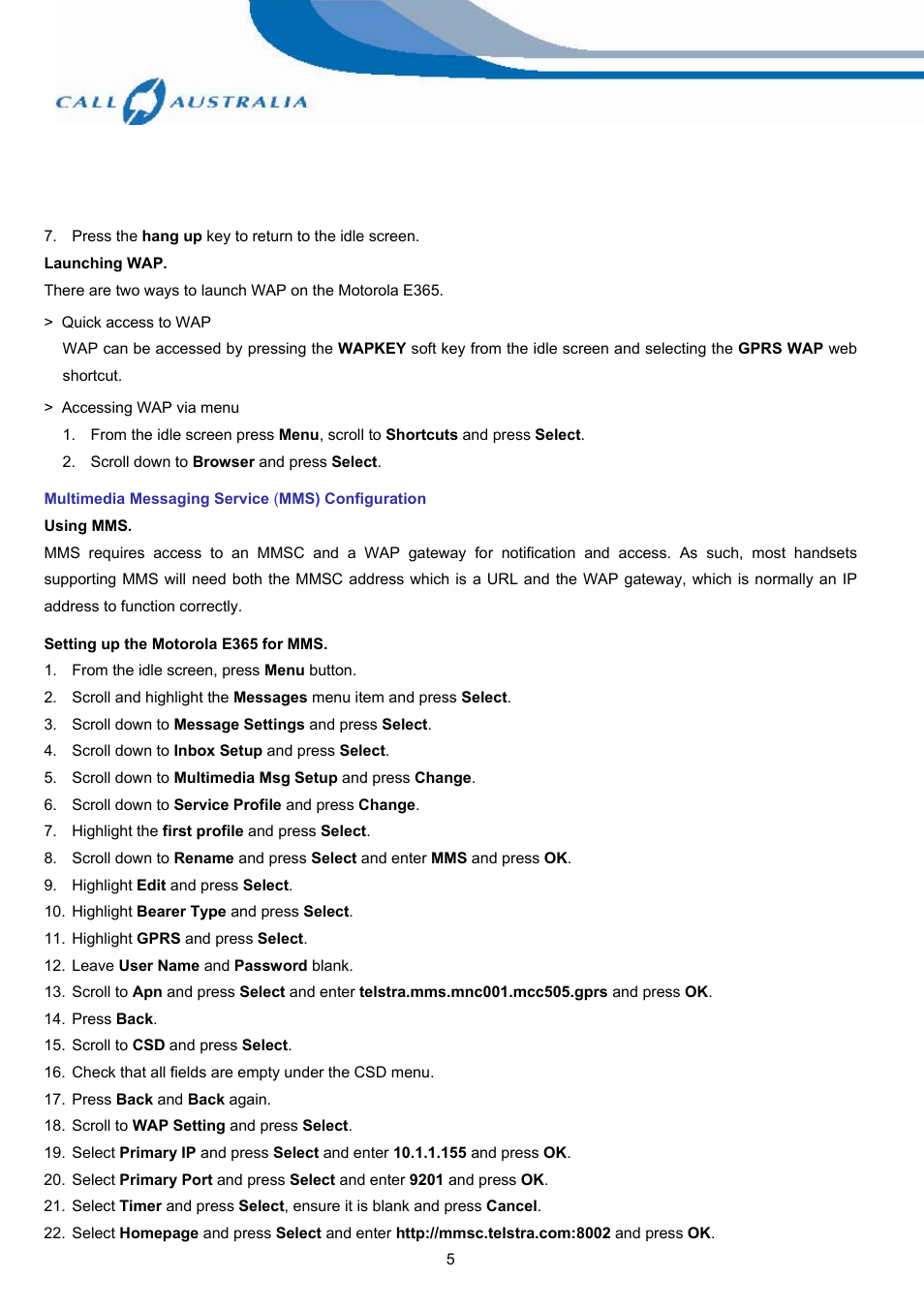 CALL AUSTRALIA

7. Press the hang up key to return to the idle screen.

Launching WAP.

There are two ways to launch WAP on the Motorola E365.

> Quick access to WAP

WAP can be accessed by pressing the WAPKEY soft key from the idle screen and selecting the GPRS WAP web shortcut.

> Accessing WAP via menu

1. From the idle screen press Menu, scroll to Shortcuts and press Select.
2. Scroll down to Browser and press Select.

Multimedia Messaging Service (MMS) Configuration

Using MMS.

MMS requires access to an MMSC and a WAP gateway for notification and access. As such, most handsets supporting MMS will need both the MMSC address which is a URL and the WAP gateway, which is normally an IP address to function correctly.

Setting up the Motorola E365 for MMS.

1. From the idle screen, press Menu button.
2. Scroll and highlight the Messages menu item and press Select.
3. Scroll down to Message Settings and press Select.
4. Scroll down to Inbox Setup and press Select.
5. Scroll down to Multimedia Msg Setup and press Change.
6. Scroll down to Service Profile and press Change.
7. Highlight the first profile and press Select.
8. Scroll down to Rename and press Select and enter MMS and press OK.
9. Highlight Edit and press Select.
10. Highlight Bearer Type and press Select.
11. Highlight GPRS and press Select.
12. Leave User Name and Password blank.
13. Scroll to Apn and press Select and enter telstra.mms.mnc001.mcc505.gprs and press OK.
14. Press Back.
15. Scroll to CSD and press Select.
16. Check that all fields are empty under the CSD menu.
17. Press Back and Back again.
18. Scroll to WAP Setting and press Select.
19. Select Primary IP and press Select and enter 10.1.1.155 and press OK.
20. Select Primary Port and press Select and enter 9201 and press OK.
21. Select Timer and press Select, ensure it is blank and press Cancel.
22. Select Homepage and press Select and enter http://mmsc.telstra.com:8002 and press OK.

5